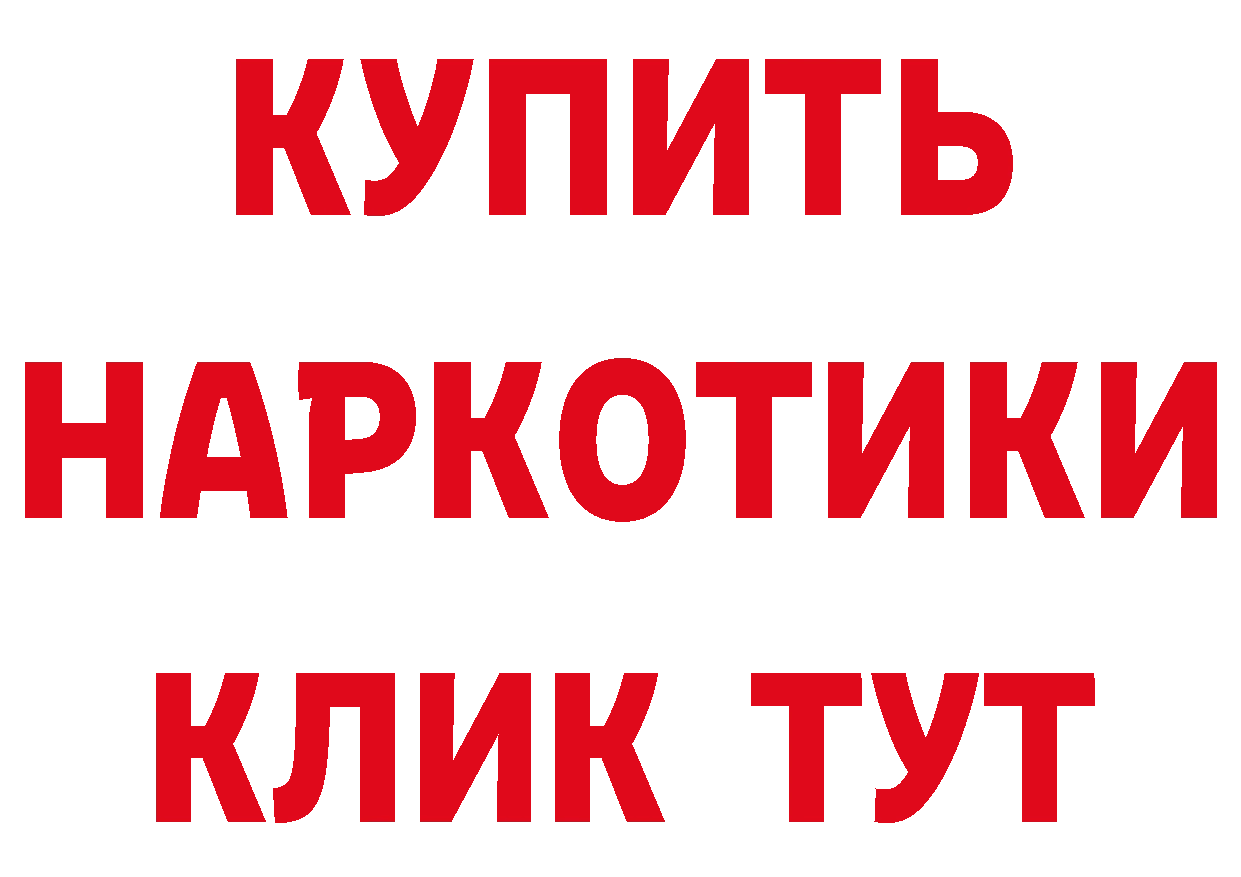 КУПИТЬ НАРКОТИКИ КЛИК ТУТ